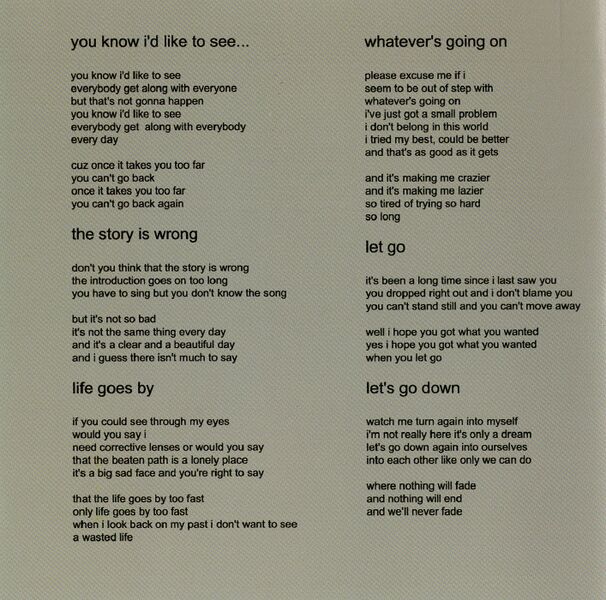 you know i'd like to see...

you know i'd like to see
everybody get along with everyone
but that's not gonna happen
you know i'd like to see
everybody get along with everybody
every day

cuz once it takes you too far
you can't go back
once it takes you too far
you can't go back again

the story is wrong

don't you think that the story is wrong
the introduction goes on too long
you have to sing but you don't know the song

but it's not so bad
it's not the same thing every day
and it's a clear and a beautiful day
and i guess there isn't much to say

life goes by

if you could see through my eyes
would you say i
need corrective lenses or would you say
that the beaten path is a lonely place
it's a big sad face and you're right to say

that the life goes by too fast
only life goes by too fast
when i look back on my past i don't want to see
a wasted life

whatever's going on

please excuse me if i
seem to be out of step with
whatever's going on
i've just got a small problem
i don't belong in this world
i tried my best, could be better
and that's as good as it gets

and it's making me crazier
and it's making me lazier
so tired of trying so hard
so long

let go

it's been a long time since i last saw you
you dropped right out and i don't blame you
you can't stand still and you can't move away

well i hope you got what you wanted
yes i hope you got what you wanted
when you let go

let's go down

watch me turn again into myself
i'm not really here it's only a dream
let's go down again into ourselves
into each other like only we can do

where nothing will fade
and nothing will end
and we'll never fade